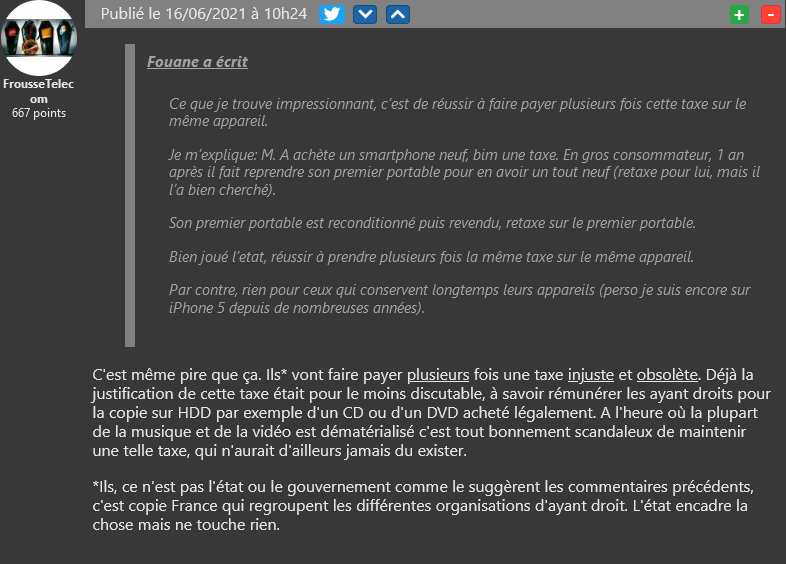 FrousseTelecom
667 points

Publié le 16/06/2021 à 10h24

+ -

Fouane a écrit

Ce que je trouve impressionnant, c'est de réussir à faire payer plusieurs fois cette taxe sur le même appareil.

Je m'explique: M. A achète un smartphone neuf, bim une taxe. En gros consommateur, 1 an après il fait reprendre son premier portable pour en avoir un tout neuf (retaxe pour lui, mais il l'a bien cherché).

Son premier portable est reconditionné puis revendu, retaxe sur le premier portable.

Bien joué l'etat, réussir à prendre plusieurs fois la même taxe sur le même appareil.

Par contre, rien pour ceux qui conservent longtemps leurs appareils (perso je suis encore sur iPhone 5 depuis de nombreuses années).

C'est même pire que ça. Ils* vont faire payer plusieurs fois une taxe injuste et obsolète. Déjà la justification de cette taxe était pour le moins discutable, à savoir rémunérer les ayant droits pour la copie sur HDD par exemple d'un CD ou d'un DVD acheté légalement. A l'heure où la plupart de la musique et de la vidéo est dématérialisé c'est tout bonnement scandaleux de maintenir une telle taxe, qui n'aurait d'ailleurs jamais du exister.

*Ils, ce n'est pas l'état ou le gouvernement comme le suggèrent les commentaires précédents, c'est copie France qui regroupent les différentes organisations d'ayant droit. L'état encadre la chose mais ne touche rien.